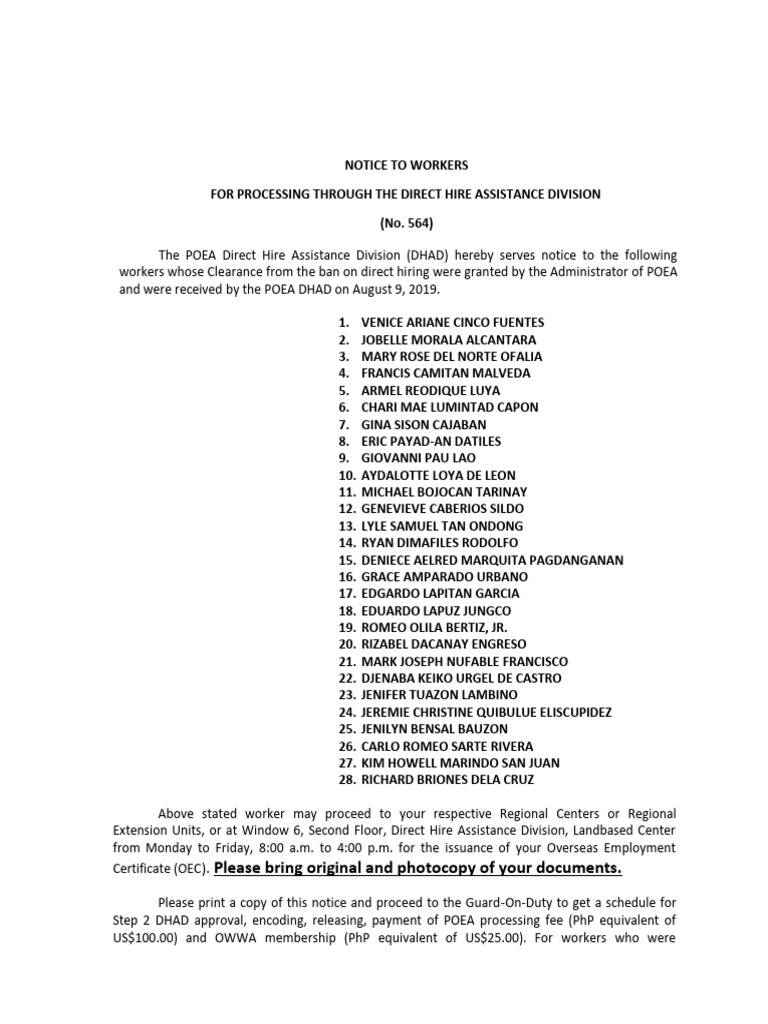 NOTICE TO WORKERS

FOR PROCESSING THROUGH THE DIRECT HIRE ASSISTANCE DIVISION

(No. 564)

The POEA Direct Hire Assistance Division (DHAD) hereby serves notice to the following workers whose Clearance from the ban on direct hiring were granted by the Administrator of POEA and were received by the POEA DHAD on August 9, 2019.

1. VENICE ARIANE CINCO FUENTES
2. JOBELLE MORALA ALCANTARA
3. MARY ROSE DEL NORTE OFALIA
4. FRANCIS CAMITAN MALVEDA
5. ARMEL REODIQUE LUYA
6. CHARI MAE LUMINTAD CAPON
7. GINA SISON CAJABAN
8. ERIC PAYAD-AN DATILES
9. GIOVANNI PAU LAO
10. AYDALOTTE LOYA DE LEON
11. MICHAEL BOJOCAN TARINAY
12. GENEVIEVE CABERIOS SILDO
13. LYLE SAMUEL TAN ONDONG
14. RYAN DIMAFILES RODOLFO
15. DENIECE AELRED MARQUITA PAGDANGANAN
16. GRACE AMPARADO URBANO
17. EDGARDO LAPITAN GARCIA
18. EDUARDO LAPUZ JUNGCO
19. ROMEO OLILA BERTIZ, JR.
20. RIZABEL DACANAY ENGRESO
21. MARK JOSEPH NUFABLE FRANCISCO
22. DJENABA KEIKO URGEL DE CASTRO
23. JENIFER TUAZON LAMBINO
24. JEREMIE CHRISTINE QUIBULUE ELISCUPIDEZ
25. JENILYN BENSAL BAUZON
26. CARLO ROMEO SARTE RIVERA
27. KIM HOWELL MARINDO SAN JUAN
28. RICHARD BRIONES DELA CRUZ

Above stated worker may proceed to your respective Regional Centers or Regional Extension Units, or at Window 6, Second Floor, Direct Hire Assistance Division, Landbased Center from Monday to Friday, 8:00 a.m. to 4:00 p.m. for the issuance of your Overseas Employment Certificate (OEC). Please bring original and photocopy of your documents.

Please print a copy of this notice and proceed to the Guard-On-Duty to get a schedule for Step 2 DHAD approval, encoding, releasing, payment of POEA processing fee (PhP equivalent of US$100.00) and OWWA membership (PhP equivalent of US$25.00). For workers who were